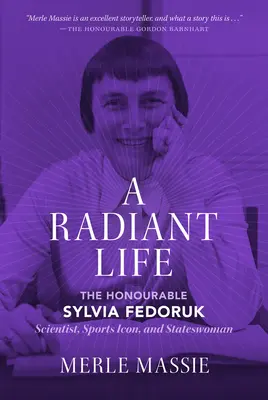 "Merle Massie is an excellent storyteller, and what a story this is . . ."
—THE HONOURABLE GORDON BARNHART

A RADIANT LIFE

THE HONOURABLE
SYLVIA FEDORUK
Scientist, Sports Icon, and Stateswoman

MERLE MASSIE